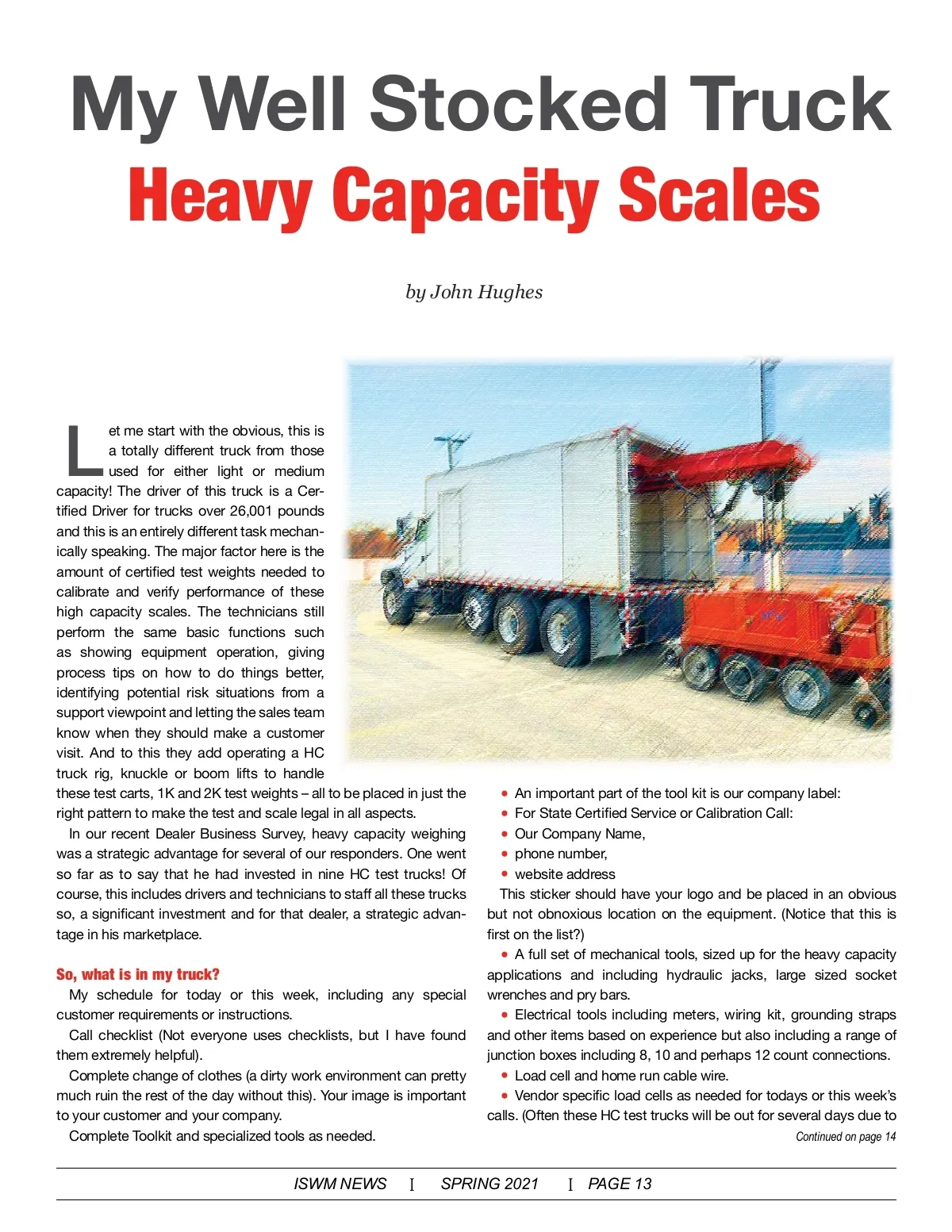 My Well Stocked Truck
Heavy Capacity Scales

by John Hughes

Let me start with the obvious, this is a totally different truck from those used for either light or medium capacity! The driver of this truck is a Certified Driver for trucks over 26,001 pounds and this is an entirely different task mechanically speaking. The major factor here is the amount of certified test weights needed to calibrate and verify performance of these high capacity scales. The technicians still perform the same basic functions such as showing equipment operation, giving process tips on how to do things better, identifying potential risk situations from a support viewpoint and letting the sales team know when they should make a customer visit. And to this they add operating a HC truck rig, knuckle or boom lifts to handle these test carts, 1K and 2K test weights – all to be placed in just the right pattern to make the test and scale legal in all aspects.

In our recent Dealer Business Survey, heavy capacity weighing was a strategic advantage for several of our responders. One went so far as to say that he had invested in nine HC test trucks! Of course, this includes drivers and technicians to staff all these trucks so, a significant investment and for that dealer, a strategic advantage in his marketplace.

So, what is in my truck?

My schedule for today or this week, including any special customer requirements or instructions.

Call checklist (Not everyone uses checklists, but I have found them extremely helpful).

Complete change of clothes (a dirty work environment can pretty much ruin the rest of the day without this). Your image is important to your customer and your company.

Complete Toolkit and specialized tools as needed.

• An important part of the tool kit is our company label:
• For State Certified Service or Calibration Call:
• Our Company Name,
• phone number,
• website address

This sticker should have your logo and be placed in an obvious but not obnoxious location on the equipment. (Notice that this is first on the list?)

• A full set of mechanical tools, sized up for the heavy capacity applications and including hydraulic jacks, large sized socket wrenches and pry bars.

• Electrical tools including meters, wiring kit, grounding straps and other items based on experience but also including a range of junction boxes including 8, 10 and perhaps 12 count connections.

• Load cell and home run cable wire.

• Vendor specific load cells as needed for todays or this week's calls. (Often these HC test trucks will be out for several days due to

Continued on page 14

ISWM NEWS I SPRING 2021 I PAGE 13